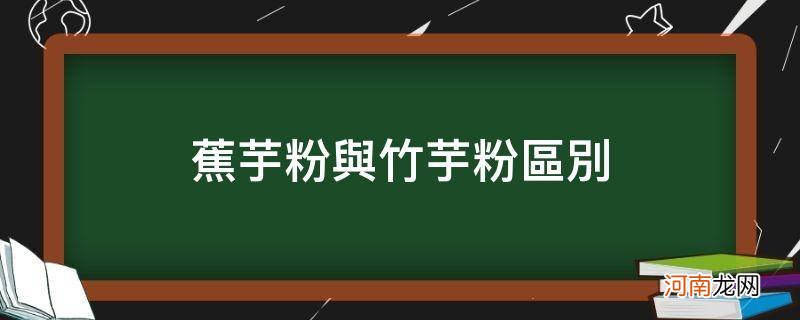 蕉芋粉與竹芋粉區別

河南龙网